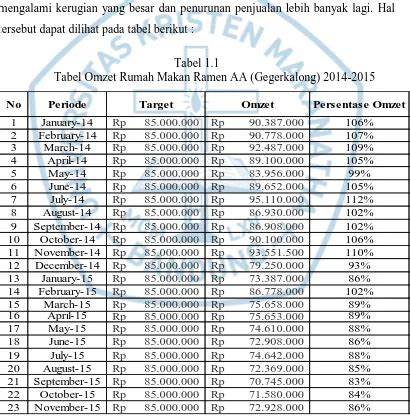 mengalami kerugian yang besar dan penurunan penjualan lebih banyak lagi. Hal tersebut dapat dilihat pada tabel berikut :

Tabel 1.1
Tabel Omzet Rumah Makan Ramen AA (Gegerkalong) 2014-2015

| No | Periode | Target | Omzet | Persentase Omzet |
|---|---|---|---|---|
| 1 | January-14 | Rp 85.000.000 | Rp 90.387.000 | 106% |
| 2 | February-14 | Rp 85.000.000 | Rp 90.778.000 | 107% |
| 3 | March-14 | Rp 85.000.000 | Rp 92.487.000 | 109% |
| 4 | April-14 | Rp 85.000.000 | Rp 89.100.000 | 105% |
| 5 | May-14 | Rp 85.000.000 | Rp 83.956.000 | 99% |
| 6 | June-14 | Rp 85.000.000 | Rp 89.652.000 | 105% |
| 7 | July-14 | Rp 85.000.000 | Rp 95.110.000 | 112% |
| 8 | August-14 | Rp 85.000.000 | Rp 86.930.000 | 102% |
| 9 | September-14 | Rp 85.000.000 | Rp 86.908.000 | 102% |
| 10 | October-14 | Rp 85.000.000 | Rp 90.100.000 | 106% |
| 11 | November-14 | Rp 85.000.000 | Rp 93.551.500 | 110% |
| 12 | December-14 | Rp 85.000.000 | Rp 79.250.000 | 93% |
| 13 | January-15 | Rp 85.000.000 | Rp 73.387.000 | 86% |
| 14 | February-15 | Rp 85.000.000 | Rp 86.778.000 | 102% |
| 15 | March-15 | Rp 85.000.000 | Rp 75.658.000 | 89% |
| 16 | April-15 | Rp 85.000.000 | Rp 75.653.000 | 89% |
| 17 | May-15 | Rp 85.000.000 | Rp 74.610.000 | 88% |
| 18 | June-15 | Rp 85.000.000 | Rp 72.908.000 | 86% |
| 19 | July-15 | Rp 85.000.000 | Rp 74.642.000 | 88% |
| 20 | August-15 | Rp 85.000.000 | Rp 72.369.000 | 85% |
| 21 | September-15 | Rp 85.000.000 | Rp 70.745.000 | 83% |
| 22 | October-15 | Rp 85.000.000 | Rp 71.580.000 | 84% |
| 23 | November-15 | Rp 85.000.000 | Rp 72.928.000 | 86% |